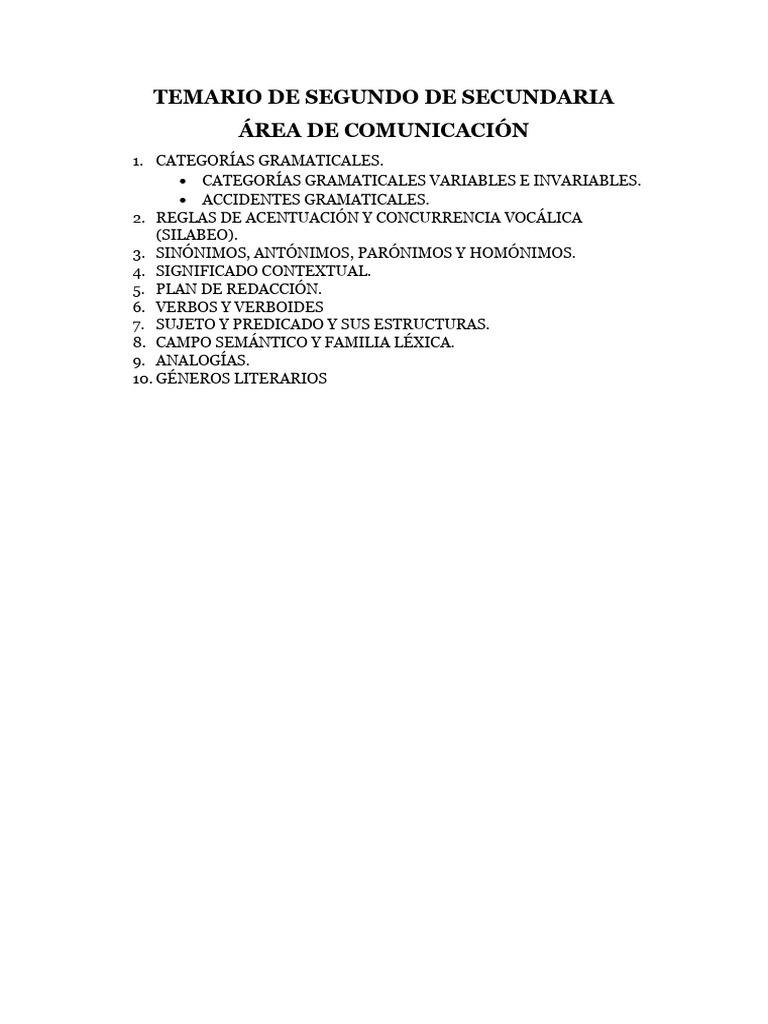 TEMARIO DE SEGUNDO DE SECUNDARIA
ÁREA DE COMUNICACIÓN

1. CATEGORÍAS GRAMATICALES.
   • CATEGORÍAS GRAMATICALES VARIABLES E INVARIABLES.
   • ACCIDENTES GRAMATICALES.
2. REGLAS DE ACENTUACIÓN Y CONCURRENCIA VOCÁLICA (SILABEO).
3. SINÓNIMOS, ANTÓNIMOS, PARÓNIMOS Y HOMÓNIMOS.
4. SIGNIFICADO CONTEXTUAL.
5. PLAN DE REDACCIÓN.
6. VERBOS Y VERBOIDES
7. SUJETO Y PREDICADO Y SUS ESTRUCTURAS.
8. CAMPO SEMÁNTICO Y FAMILIA LÉXICA.
9. ANALOGÍAS.
10. GÉNEROS LITERARIOS